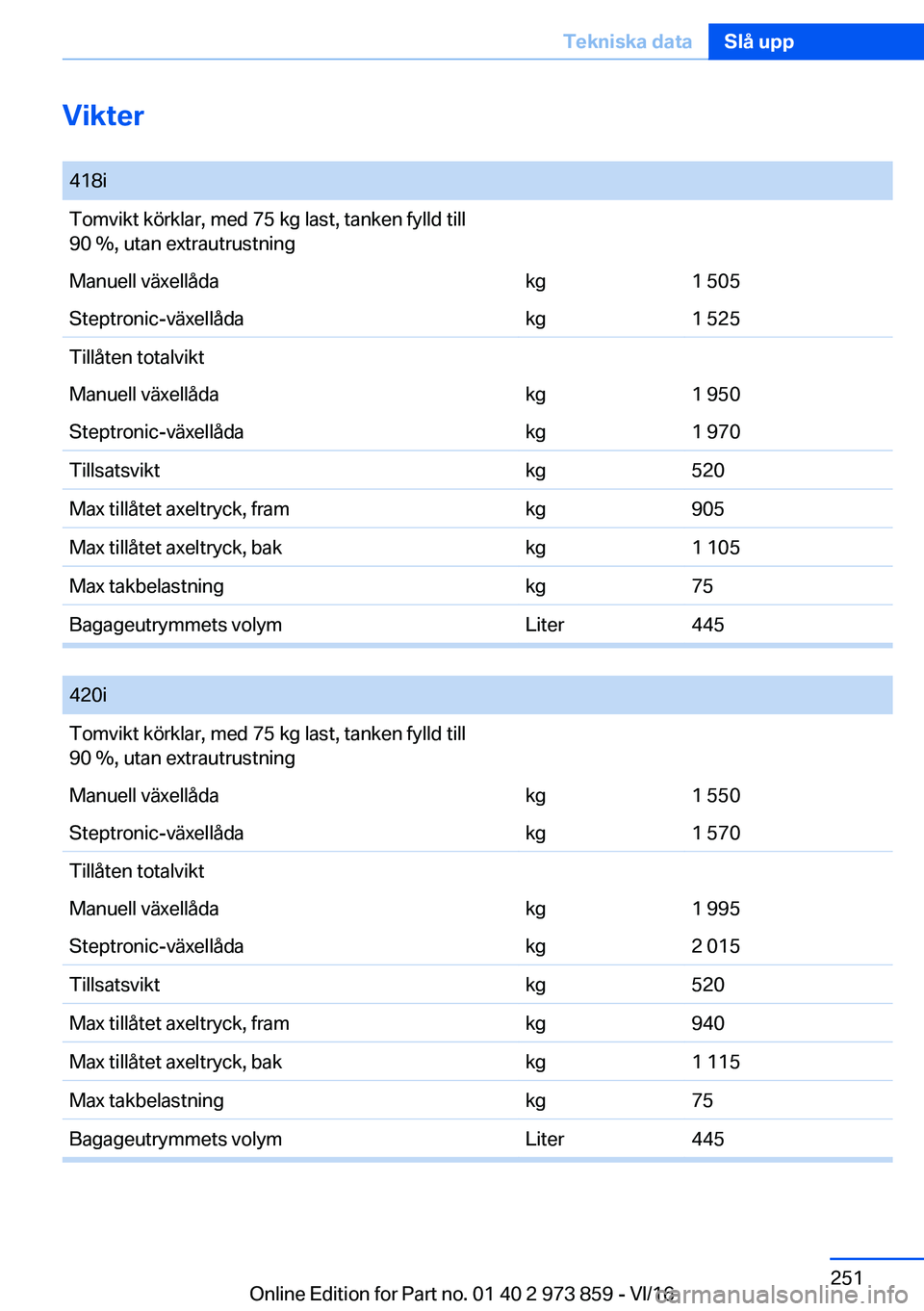 Tekniska data Slå upp

Vikter

| 418i | | |
|---|---|---|
| Tomvikt körklar, med 75 kg last, tanken fylld till 90 %, utan extrautrustning | | |
| Manuell växellåda | kg | 1 505 |
| Steptronic-växellåda | kg | 1 525 |
| Tillåten totalvikt | | |
| Manuell växellåda | kg | 1 950 |
| Steptronic-växellåda | kg | 1 970 |
| Tillsatsvikt | kg | 520 |
| Max tillåtet axeltryck, fram | kg | 905 |
| Max tillåtet axeltryck, bak | kg | 1 105 |
| Max takbelastning | kg | 75 |
| Bagageutrymmets volym | Liter | 445 |

| 420i | | |
|---|---|---|
| Tomvikt körklar, med 75 kg last, tanken fylld till 90 %, utan extrautrustning | | |
| Manuell växellåda | kg | 1 550 |
| Steptronic-växellåda | kg | 1 570 |
| Tillåten totalvikt | | |
| Manuell växellåda | kg | 1 995 |
| Steptronic-växellåda | kg | 2 015 |
| Tillsatsvikt | kg | 520 |
| Max tillåtet axeltryck, fram | kg | 940 |
| Max tillåtet axeltryck, bak | kg | 1 115 |
| Max takbelastning | kg | 75 |
| Bagageutrymmets volym | Liter | 445 |

251

Online Edition for Part no. 01 40 2 973 859 - VI/16

carmanualsonline.info